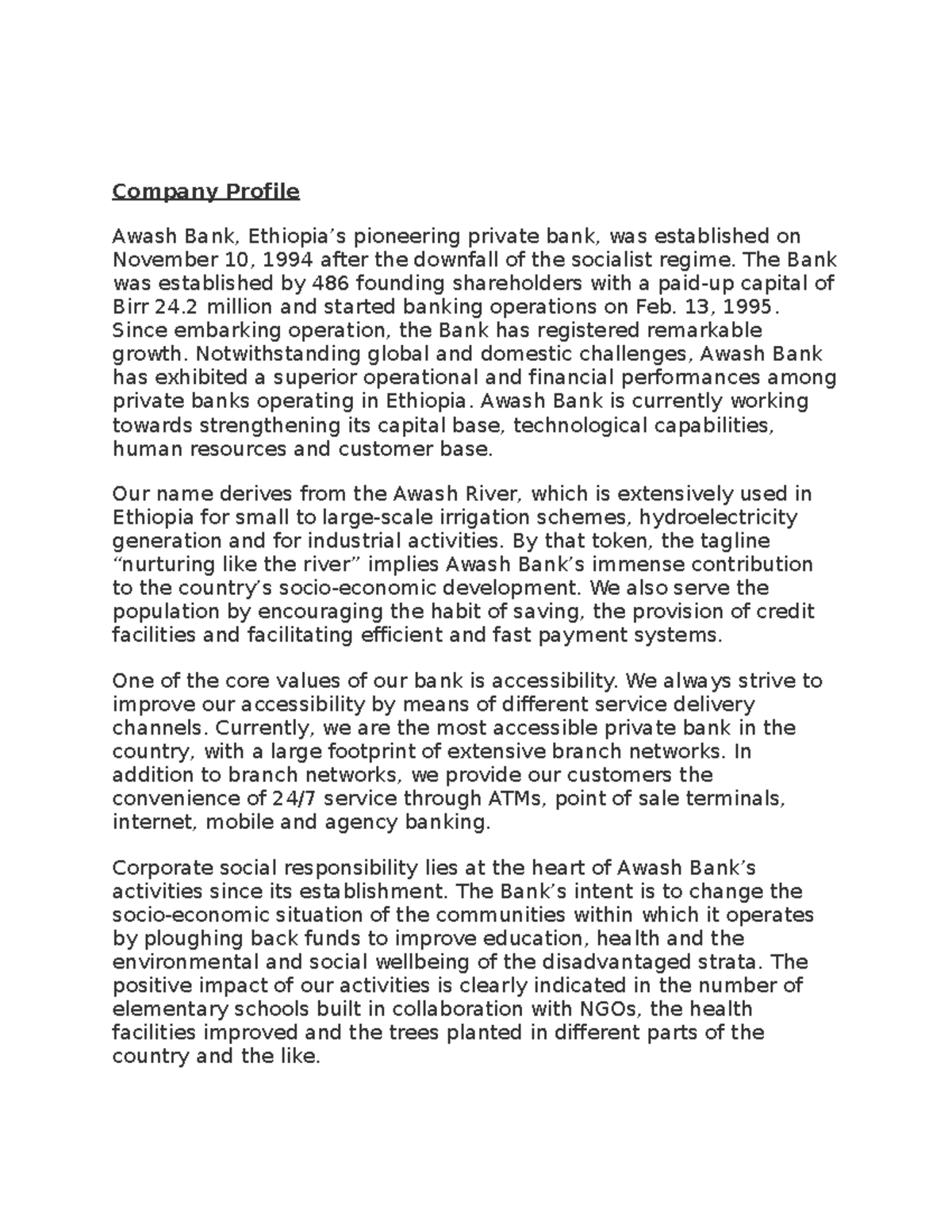 Company Profile

Awash Bank, Ethiopia’s pioneering private bank, was established on November 10, 1994 after the downfall of the socialist regime. The Bank was established by 486 founding shareholders with a paid-up capital of Birr 24.2 million and started banking operations on Feb. 13, 1995. Since embarking operation, the Bank has registered remarkable growth. Notwithstanding global and domestic challenges, Awash Bank has exhibited a superior operational and financial performances among private banks operating in Ethiopia. Awash Bank is currently working towards strengthening its capital base, technological capabilities, human resources and customer base.

Our name derives from the Awash River, which is extensively used in Ethiopia for small to large-scale irrigation schemes, hydroelectricity generation and for industrial activities. By that token, the tagline “nurturing like the river” implies Awash Bank’s immense contribution to the country’s socio-economic development. We also serve the population by encouraging the habit of saving, the provision of credit facilities and facilitating efficient and fast payment systems.

One of the core values of our bank is accessibility. We always strive to improve our accessibility by means of different service delivery channels. Currently, we are the most accessible private bank in the country, with a large footprint of extensive branch networks. In addition to branch networks, we provide our customers the convenience of 24/7 service through ATMs, point of sale terminals, internet, mobile and agency banking.

Corporate social responsibility lies at the heart of Awash Bank’s activities since its establishment. The Bank’s intent is to change the socio-economic situation of the communities within which it operates by ploughing back funds to improve education, health and the environmental and social wellbeing of the disadvantaged strata. The positive impact of our activities is clearly indicated in the number of elementary schools built in collaboration with NGOs, the health facilities improved and the trees planted in different parts of the country and the like.